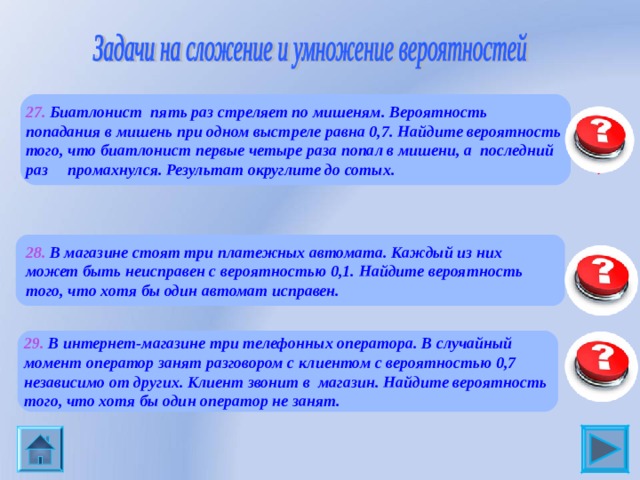 Задачи на сложение и умножение вероятностей

27. Биатлонист пять раз стреляет по мишеням. Вероятность попадания в мишень при одном выстреле равна 0,7. Найдите вероятность того, что биатлонист первые четыре раза попал в мишени, а последний раз промахнулся. Результат округлите до сотых.

?

28. В магазине стоят три платежных автомата. Каждый из них может быть неисправен с вероятностью 0,1. Найдите вероятность того, что хотя бы один автомат исправен.

?

29. В интернет-магазине три телефонных оператора. В случайный момент оператор занят разговором с клиентом с вероятностью 0,7 независимо от других. Клиент звонит в магазин. Найдите вероятность того, что хотя бы один оператор не занят.

?